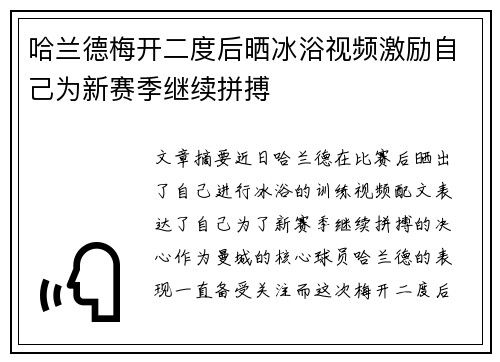 哈兰德梅开二度后晒冰浴视频激励自己为新赛季继续拼搏

文章摘要近日哈兰德在比赛后晒出了自己进行冰浴的训练视频配文表达了自己为了新赛季继续拼搏的决心作为曼城的核心球员哈兰德的表现一直备受关注而这次梅开二度后